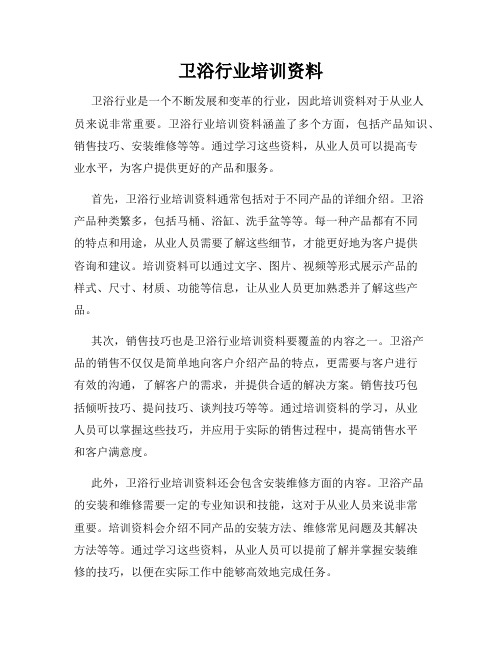 卫浴行业培训资料

卫浴行业是一个不断发展和变革的行业，因此培训资料对于从业人员来说非常重要。卫浴行业培训资料涵盖了多个方面，包括产品知识、销售技巧、安装维修等等。通过学习这些资料，从业人员可以提高专业水平，为客户提供更好的产品和服务。

首先，卫浴行业培训资料通常包括对于不同产品的详细介绍。卫浴产品种类繁多，包括马桶、浴缸、洗手盆等等。每一种产品都有不同的特点和用途，从业人员需要了解这些细节，才能更好地为客户提供咨询和建议。培训资料可以通过文字、图片、视频等形式展示产品的样式、尺寸、材质、功能等信息，让从业人员更加熟悉并了解这些产品。

其次，销售技巧也是卫浴行业培训资料要覆盖的内容之一。卫浴产品的销售不仅仅是简单地向客户介绍产品的特点，更需要与客户进行有效的沟通，了解客户的需求，并提供合适的解决方案。销售技巧包括倾听技巧、提问技巧、谈判技巧等等。通过培训资料的学习，从业人员可以掌握这些技巧，并应用于实际的销售过程中，提高销售水平和客户满意度。

此外，卫浴行业培训资料还会包含安装维修方面的内容。卫浴产品的安装和维修需要一定的专业知识和技能，这对于从业人员来说非常重要。培训资料会介绍不同产品的安装方法、维修常见问题及其解决方法等等。通过学习这些资料，从业人员可以提前了解并掌握安装维修的技巧，以便在实际工作中能够高效地完成任务。